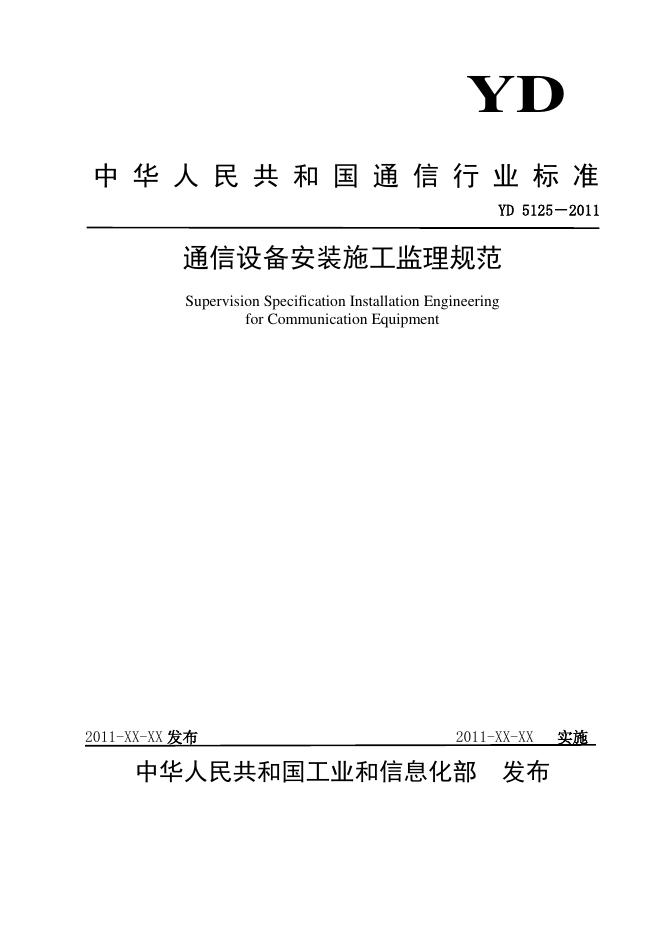 YD

中华人民共和国通信行业标准

YD 5125－2011

通信设备安装施工监理规范

Supervision Specification Installation Engineering for Communication Equipment

2011-XX-XX 发布　　2011-XX-XX 实施

中华人民共和国工业和信息化部　发布